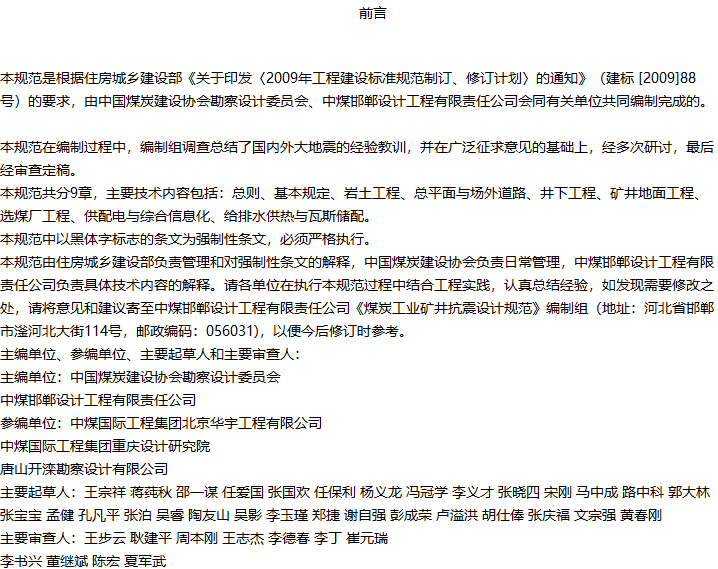 前言

本规范是根据住房城乡建设部《关于印发〈2009年工程建设标准规范制订、修订计划〉的通知》（建标 [2009]88号）的要求，由中国煤炭建设协会勘察设计委员会、中煤邯郸设计工程有限责任公司会同有关单位共同编制完成的。

本规范在编制过程中，编制组调查总结了国内外大地震的经验教训，并在广泛征求意见的基础上，经多次研讨，最后经审查定稿。
本规范共分9章，主要技术内容包括：总则、基本规定、岩土工程、总平面与场外道路、井下工程、矿井地面工程、选煤厂工程、供配电与综合信息化、给排水供热与瓦斯储配。
本规范中以黑体字标志的条文为强制性条文，必须严格执行。
本规范由住房城乡建设部负责管理和对强制性条文的解释，中国煤炭建设协会负责日常管理，中煤邯郸设计工程有限责任公司负责具体技术内容的解释。请各单位在执行本规范过程中结合工程实践，认真总结经验，如发现需要修改之处，请将意见和建议寄至中煤邯郸设计工程有限责任公司《煤炭工业矿井抗震设计规范》编制组（地址：河北省邯郸市滏河北大街114号，邮政编码：056031)，以便今后修订时参考。
主编单位、参编单位、主要起草人和主要审查人：
主编单位：中国煤炭建设协会勘察设计委员会
中煤邯郸设计工程有限责任公司
参编单位：中煤国际工程集团北京华宇工程有限公司
中煤国际工程集团重庆设计研究院
唐山开滦勘察设计有限公司
主要起草人：王宗祥 蒋莼秋 邵一谋 任爱国 张国欢 任保利 杨义龙 冯冠学 李义才 张晓四 宋刚 马中成 路中科 郭大林 张宝宝 孟健 孔凡平 张泊 吴睿 陶友山 吴影 李玉瑾 郑捷 谢自强 彭成荣 卢溢洪 胡仕俸 张庆福 文宗强 黄春刚
主要审查人：王步云 耿建平 周本刚 王志杰 李德春 李丁 崔元瑞
李书兴 董继斌 陈宏 夏军武